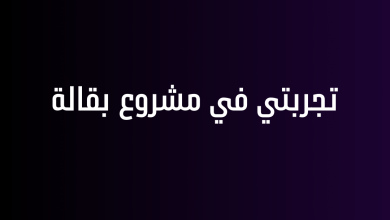 تجربتي في مشروع بقالة